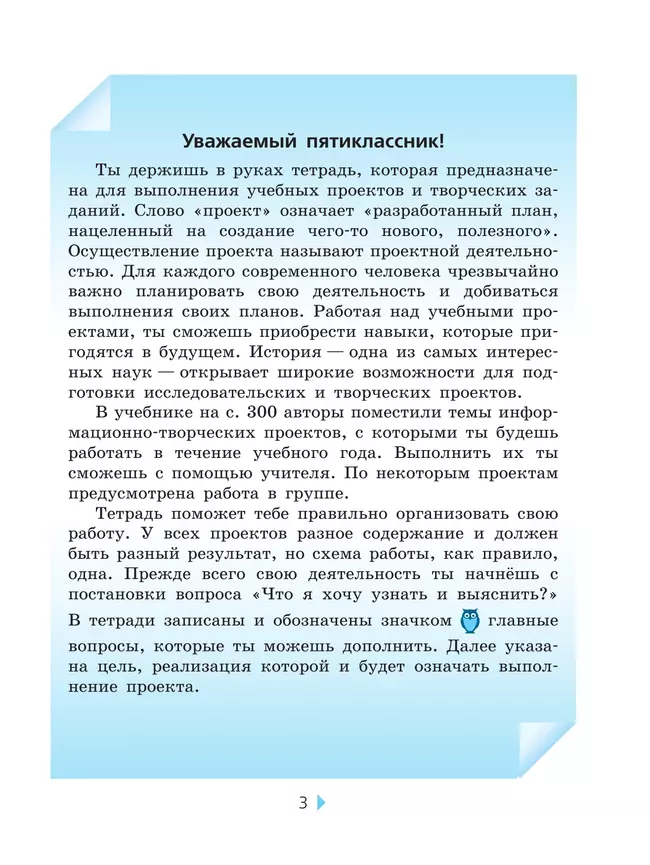 Уважаемый пятиклассник!

Ты держишь в руках тетрадь, которая предназначена для выполнения учебных проектов и творческих заданий. Слово «проект» означает «разработанный план, нацеленный на создание чего-то нового, полезного». Осуществление проекта называют проектной деятельностью. Для каждого современного человека чрезвычайно важно планировать свою деятельность и добиваться выполнения своих планов. Работая над учебными проектами, ты сможешь приобрести навыки, которые пригодятся в будущем. История — одна из самых интересных наук — открывает широкие возможности для подготовки исследовательских и творческих проектов.

В учебнике на с. 300 авторы поместили темы информационно-творческих проектов, с которыми ты будешь работать в течение учебного года. Выполнить их ты сможешь с помощью учителя. По некоторым проектам предусмотрена работа в группе.

Тетрадь поможет тебе правильно организовать свою работу. У всех проектов разное содержание и должен быть разный результат, но схема работы, как правило, одна. Прежде всего свою деятельность ты начнёшь с постановки вопроса «Что я хочу узнать и выяснить?» В тетради записаны и обозначены значком главные вопросы, которые ты можешь дополнить. Далее указана цель, реализация которой и будет означать выполнение проекта.

3